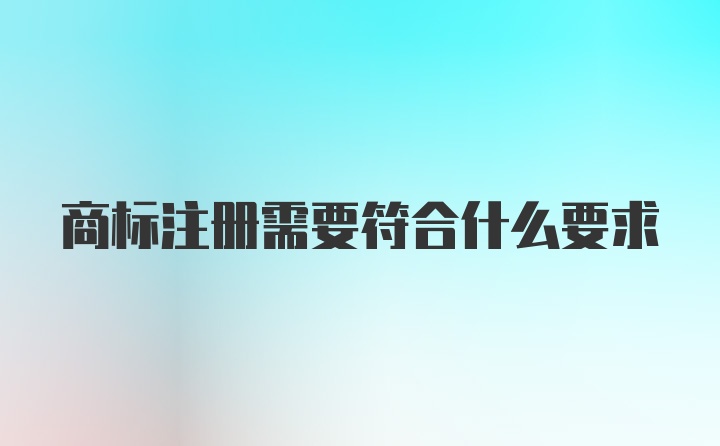 商标注册需要符合什么要求